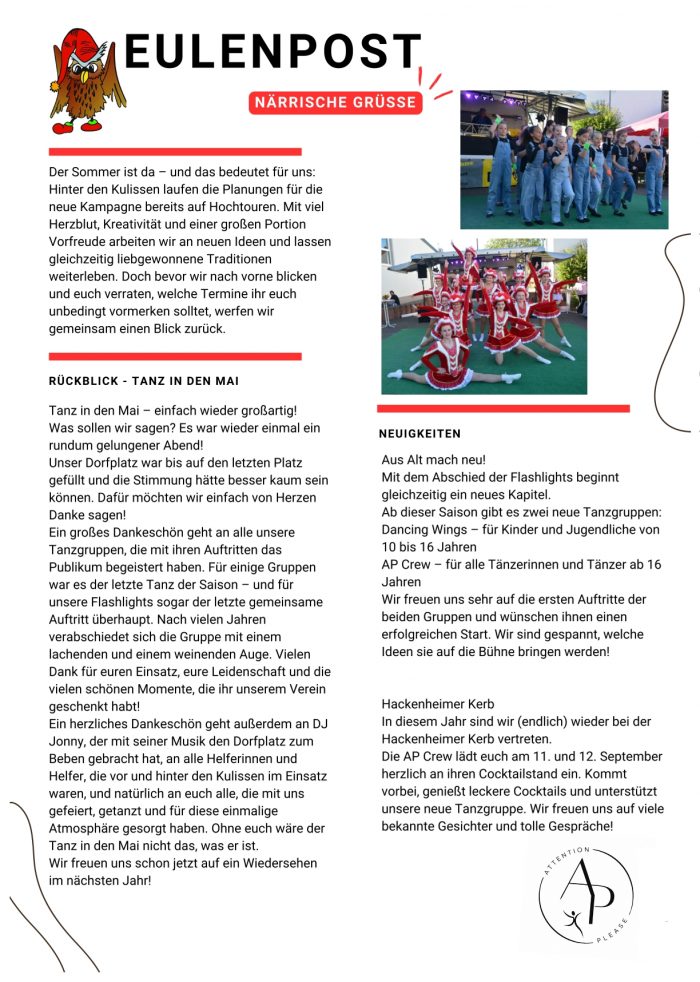 EULENPOST

NÄRRISCHE GRÜSSE

Der Sommer ist da – und das bedeutet für uns: Hinter den Kulissen laufen die Planungen für die neue Kampagne bereits auf Hochtouren. Mit viel Herzblut, Kreativität und einer großen Portion Vorfreude arbeiten wir an neuen Ideen und lassen gleichzeitig liebgewonnene Traditionen weiterleben. Doch bevor wir nach vorne blicken und euch verraten, welche Termine ihr euch unbedingt vormerken solltet, werfen wir gemeinsam einen Blick zurück.

RÜCKBLICK - TANZ IN DEN MAI

Tanz in den Mai – einfach wieder großartig!
Was sollen wir sagen? Es war wieder einmal ein rundum gelungener Abend!
Unser Dorfplatz war bis auf den letzten Platz gefüllt und die Stimmung hätte besser kaum sein können. Dafür möchten wir einfach von Herzen Danke sagen!
Ein großes Dankeschön geht an alle unsere Tanzgruppen, die mit ihren Auftritten das Publikum begeistert haben. Für einige Gruppen war es der letzte Tanz der Saison – und für unsere Flashlights sogar der letzte gemeinsame Auftritt überhaupt. Nach vielen Jahren verabschiedet sich die Gruppe mit einem lachenden und einem weinenden Auge. Vielen Dank für euren Einsatz, eure Leidenschaft und die vielen schönen Momente, die ihr unserem Verein geschenkt habt!
Ein herzliches Dankeschön geht außerdem an DJ Jonny, der mit seiner Musik den Dorfplatz zum Beben gebracht hat, an alle Helferinnen und Helfer, die vor und hinter den Kulissen im Einsatz waren, und natürlich an euch alle, die mit uns gefeiert, getanzt und für diese einmalige Atmosphäre gesorgt haben. Ohne euch wäre der Tanz in den Mai nicht das, was er ist.
Wir freuen uns schon jetzt auf ein Wiedersehen im nächsten Jahr!

NEUIGKEITEN

Aus Alt mach neu!
Mit dem Abschied der Flashlights beginnt gleichzeitig ein neues Kapitel.
Ab dieser Saison gibt es zwei neue Tanzgruppen:
Dancing Wings – für Kinder und Jugendliche von 10 bis 16 Jahren
AP Crew – für alle Tänzerinnen und Tänzer ab 16 Jahren
Wir freuen uns sehr auf die ersten Auftritte der beiden Gruppen und wünschen ihnen einen erfolgreichen Start. Wir sind gespannt, welche Ideen sie auf die Bühne bringen werden!

Hackenheimer Kerb
In diesem Jahr sind wir (endlich) wieder bei der Hackenheimer Kerb vertreten.
Die AP Crew lädt euch am 11. und 12. September herzlich an ihren Cocktailstand ein. Kommt vorbei, genießt leckere Cocktails und unterstützt unsere neue Tanzgruppe. Wir freuen uns auf viele bekannte Gesichter und tolle Gespräche!

ATTENTION
AP
PLEASE